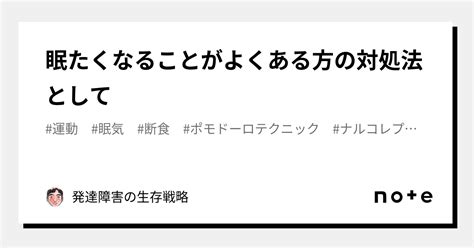 眠たくなることがよくある方の対処法として

#運動　#眠気　#断食　#ポモドーロテクニック　#ナルコレプ…

発達障害の生存戦略

note